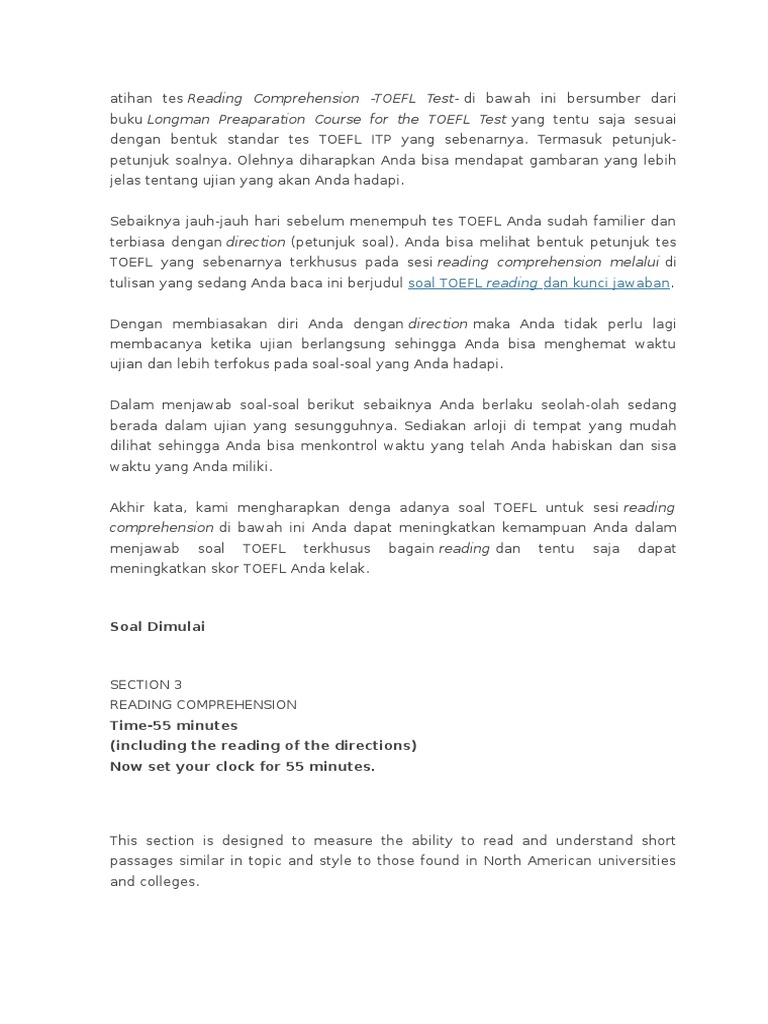 atihan tes Reading Comprehension -TOEFL Test- di bawah ini bersumber dari buku Longman Preaparation Course for the TOEFL Test yang tentu saja sesuai dengan bentuk standar tes TOEFL ITP yang sebenarnya. Termasuk petunjuk-petunjuk soalnya. Olehnya diharapkan Anda bisa mendapat gambaran yang lebih jelas tentang ujian yang akan Anda hadapi.

Sebaiknya jauh-jauh hari sebelum menempuh tes TOEFL Anda sudah familier dan terbiasa dengan direction (petunjuk soal). Anda bisa melihat bentuk petunjuk tes TOEFL yang sebenarnya terkhusus pada sesi reading comprehension melalui di tulisan yang sedang Anda baca ini berjudul soal TOEFL reading dan kunci jawaban.

Dengan membiasakan diri Anda dengan direction maka Anda tidak perlu lagi membacanya ketika ujian berlangsung sehingga Anda bisa menghemat waktu ujian dan lebih terfokus pada soal-soal yang Anda hadapi.

Dalam menjawab soal-soal berikut sebaiknya Anda berlaku seolah-olah sedang berada dalam ujian yang sesungguhnya. Sediakan arloji di tempat yang mudah dilihat sehingga Anda bisa menkontrol waktu yang telah Anda habiskan dan sisa waktu yang Anda miliki.

Akhir kata, kami mengharapkan denga adanya soal TOEFL untuk sesi reading comprehension di bawah ini Anda dapat meningkatkan kemampuan Anda dalam menjawab soal TOEFL terkhusus bagain reading dan tentu saja dapat meningkatkan skor TOEFL Anda kelak.

Soal Dimulai

SECTION 3
READING COMPREHENSION
Time-55 minutes
(including the reading of the directions)
Now set your clock for 55 minutes.

This section is designed to measure the ability to read and understand short passages similar in topic and style to those found in North American universities and colleges.